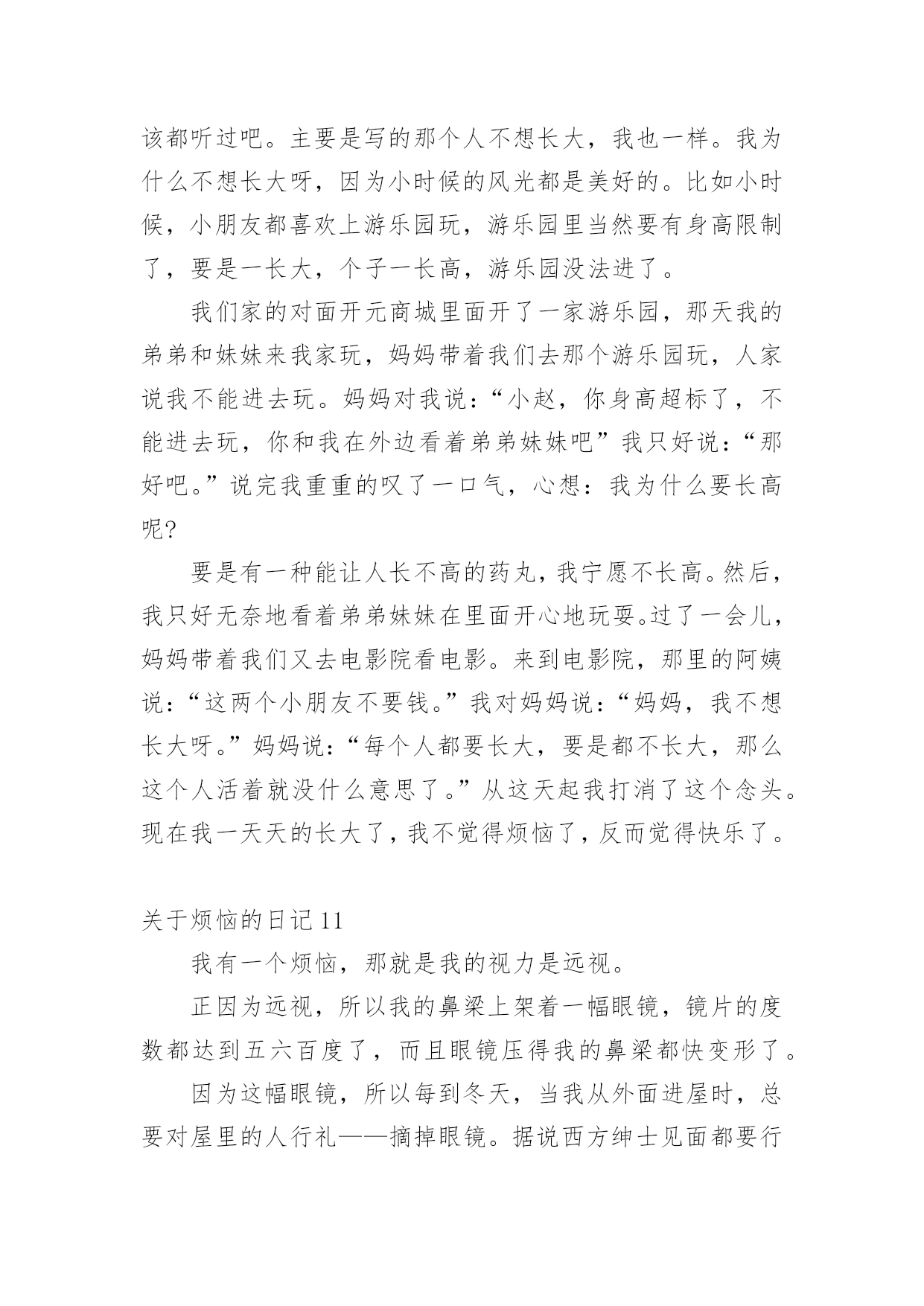 该都听过吧。主要是写的那个人不想长大，我也一样。我为什么不想长大呀，因为小时候的风光都是美好的。比如小时候，小朋友都喜欢上游乐园玩，游乐园里当然要有身高限制了，要是一长大，个子一长高，游乐园没法进了。

我们家的对面开元商城里面开了一家游乐园，那天我的弟弟和妹妹来我家玩，妈妈带着我们去那个游乐园玩，人家说我不能进去玩。妈妈对我说：“小赵，你身高超标了，不能进去玩，你和我在外边看着弟弟妹妹吧”我只好说：“那好吧。”说完我重重的叹了一口气，心想：我为什么要长高呢?

要是有一种能让人长不高的药丸，我宁愿不长高。然后，我只好无奈地看着弟弟妹妹在里面开心地玩耍。过了一会儿，妈妈带着我们又去电影院看电影。来到电影院，那里的阿姨说：“这两个小朋友不要钱。”我对妈妈说：“妈妈，我不想长大呀。”妈妈说：“每个人都要长大，要是都不长大，那么这个人活着就没什么意思了。”从这天起我打消了这个念头。现在我一天天的长大了，我不觉得烦恼了，反而觉得快乐了。

关于烦恼的日记 11

我有一个烦恼，那就是我的视力是远视。

正因为远视，所以我的鼻梁上架着一幅眼镜，镜片的度数都达到五六百度了，而且眼镜压得我的鼻梁都快变形了。

因为这幅眼镜，所以每到冬天，当我从外面进屋时，总要对屋里的人行礼——摘掉眼镜。据说西方绅士见面都要行